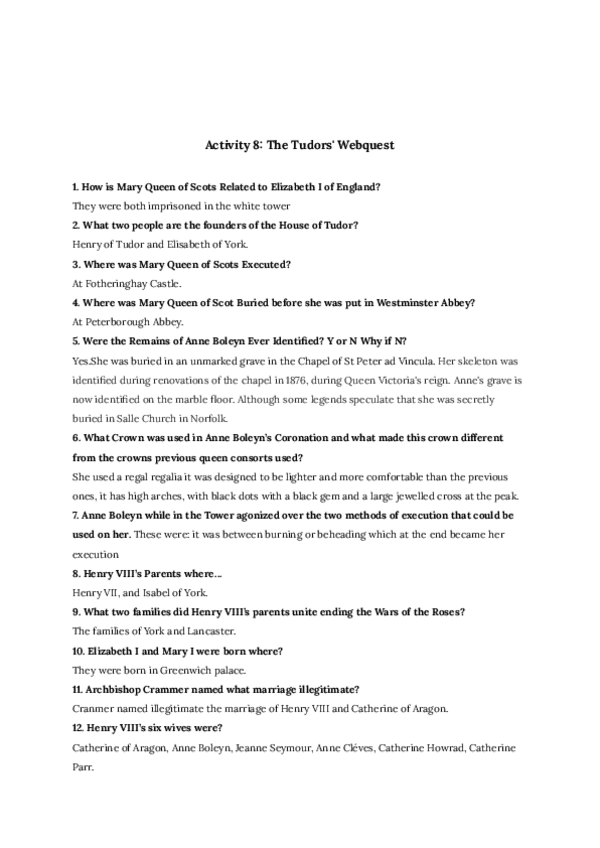 Activity 8: The Tudors' Webquest

1. How is Mary Queen of Scots Related to Elizabeth I of England?
They were both imprisoned in the white tower

2. What two people are the founders of the House of Tudor?
Henry of Tudor and Elisabeth of York.

3. Where was Mary Queen of Scots Executed?
At Fotheringhay Castle.

4. Where was Mary Queen of Scot Buried before she was put in Westminster Abbey?
At Peterborough Abbey.

5. Were the Remains of Anne Boleyn Ever Identified? Y or N Why if N?
Yes.She was buried in an unmarked grave in the Chapel of St Peter ad Vincula. Her skeleton was identified during renovations of the chapel in 1876, during Queen Victoria's reign. Anne's grave is now identified on the marble floor. Although some legends speculate that she was secretly buried in Salle Church in Norfolk.

6. What Crown was used in Anne Boleyn's Coronation and what made this crown different from the crowns previous queen consorts used?
She used a regal regalia it was designed to be lighter and more comfortable than the previous ones, it has high arches, with black dots with a black gem and a large jewelled cross at the peak.

7. Anne Boleyn while in the Tower agonized over the two methods of execution that could be used on her. These were: it was between burning or beheading which at the end became her execution

8. Henry VIII's Parents where...
Henry VII, and Isabel of York.

9. What two families did Henry VIII's parents unite ending the Wars of the Roses?
The families of York and Lancaster.

10. Elizabeth I and Mary I were born where?
They were born in Greenwich palace.

11. Archbishop Crammer named what marriage illegitimate?
Cranmer named illegitimate the marriage of Henry VIII and Catherine of Aragon.

12. Henry VIII's six wives were?
Catherine of Aragon, Anne Boleyn, Jeanne Seymour, Anne Cléves, Catherine Howrad, Catherine Parr.